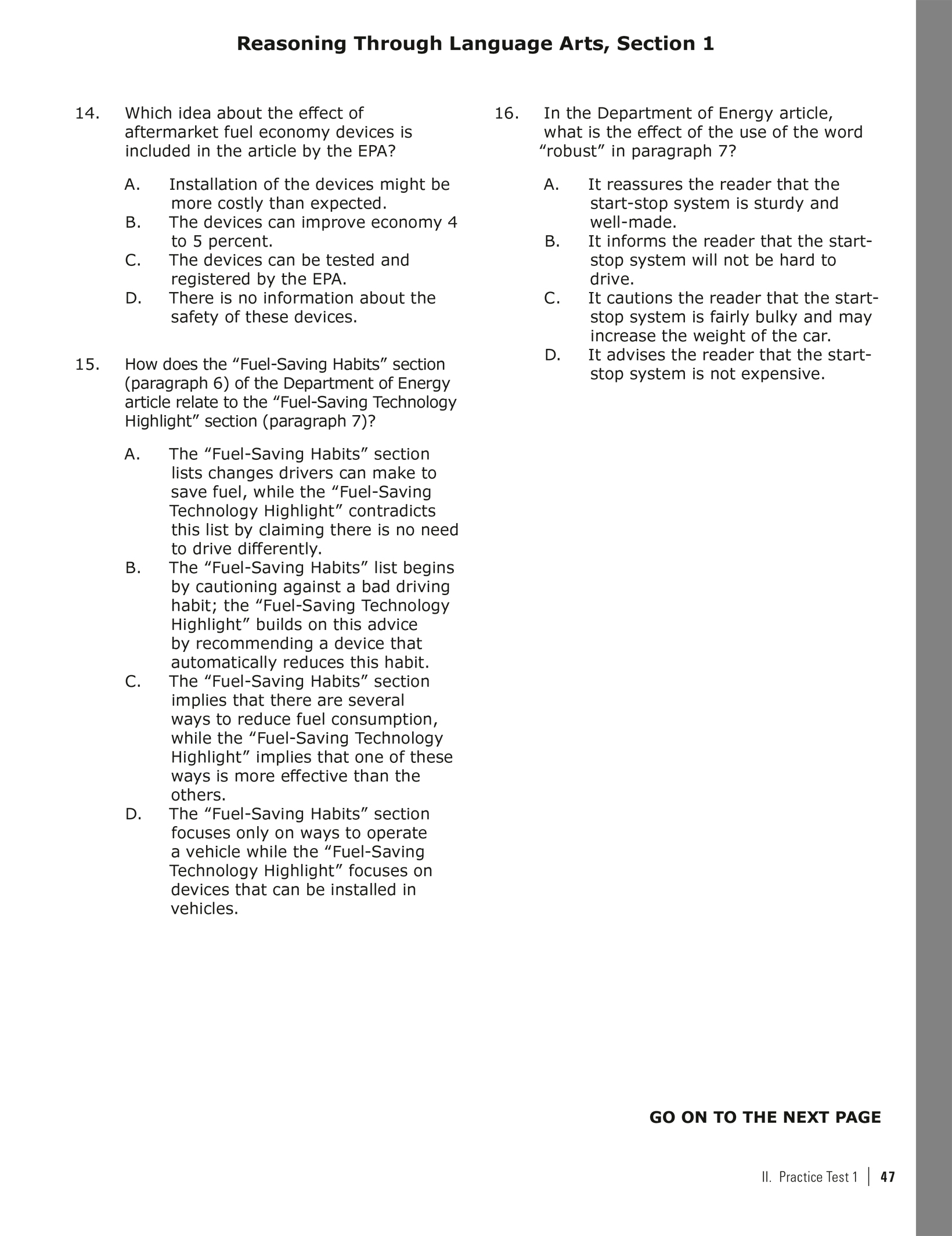 Reasoning Through Language Arts, Section 1

14. Which idea about the effect of aftermarket fuel economy devices is included in the article by the EPA?

A. Installation of the devices might be more costly than expected.
B. The devices can improve economy 4 to 5 percent.
C. The devices can be tested and registered by the EPA.
D. There is no information about the safety of these devices.

15. How does the “Fuel-Saving Habits” section (paragraph 6) of the Department of Energy article relate to the “Fuel-Saving Technology Highlight” section (paragraph 7)?

A. The “Fuel-Saving Habits” section lists changes drivers can make to save fuel, while the “Fuel-Saving Technology Highlight” contradicts this list by claiming there is no need to drive differently.
B. The “Fuel-Saving Habits” list begins by cautioning against a bad driving habit; the “Fuel-Saving Technology Highlight” builds on this advice by recommending a device that automatically reduces this habit.
C. The “Fuel-Saving Habits” section implies that there are several ways to reduce fuel consumption, while the “Fuel-Saving Technology Highlight” implies that one of these ways is more effective than the others.
D. The “Fuel-Saving Habits” section focuses only on ways to operate a vehicle while the “Fuel-Saving Technology Highlight” focuses on devices that can be installed in vehicles.

16. In the Department of Energy article, what is the effect of the use of the word “robust” in paragraph 7?

A. It reassures the reader that the start-stop system is sturdy and well-made.
B. It informs the reader that the start-stop system will not be hard to drive.
C. It cautions the reader that the start-stop system is fairly bulky and may increase the weight of the car.
D. It advises the reader that the start-stop system is not expensive.

GO ON TO THE NEXT PAGE

II. Practice Test 1 | 47